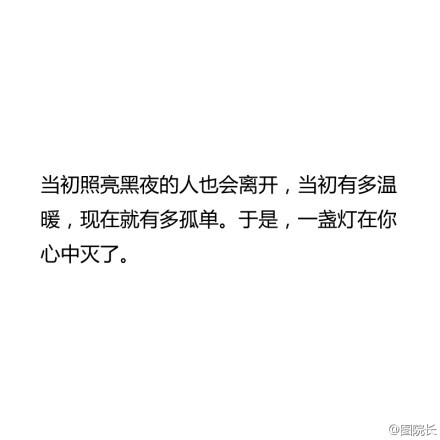 当初照亮黑夜的人也会离开，当初有多温暖，现在就有多孤单。于是，一盏灯在你心中灭了。

@图院长